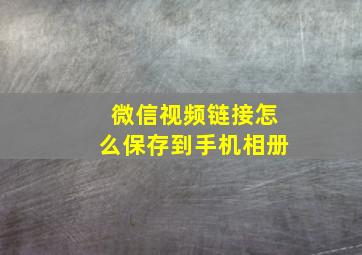 微信视频链接怎么保存到手机相册